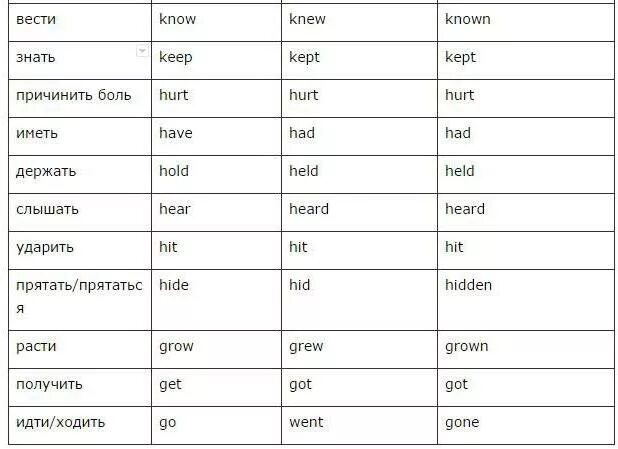 | вести | know | knew | known |
|---|---|---|---|
| знать | keep | kept | kept |
| причинить боль | hurt | hurt | hurt |
| иметь | have | had | had |
| держать | hold | held | held |
| слышать | hear | heard | heard |
| ударить | hit | hit | hit |
| прятать/прятаться | hide | hid | hidden |
| расти | grow | grew | grown |
| получить | get | got | got |
| идти/ходить | go | went | gone |